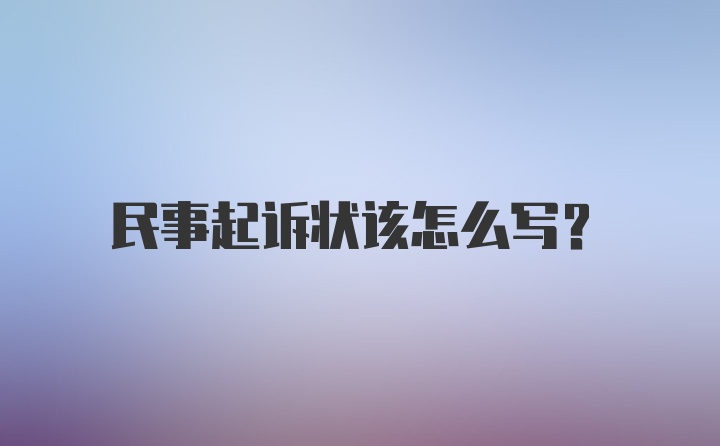 民事起诉状该怎么写?